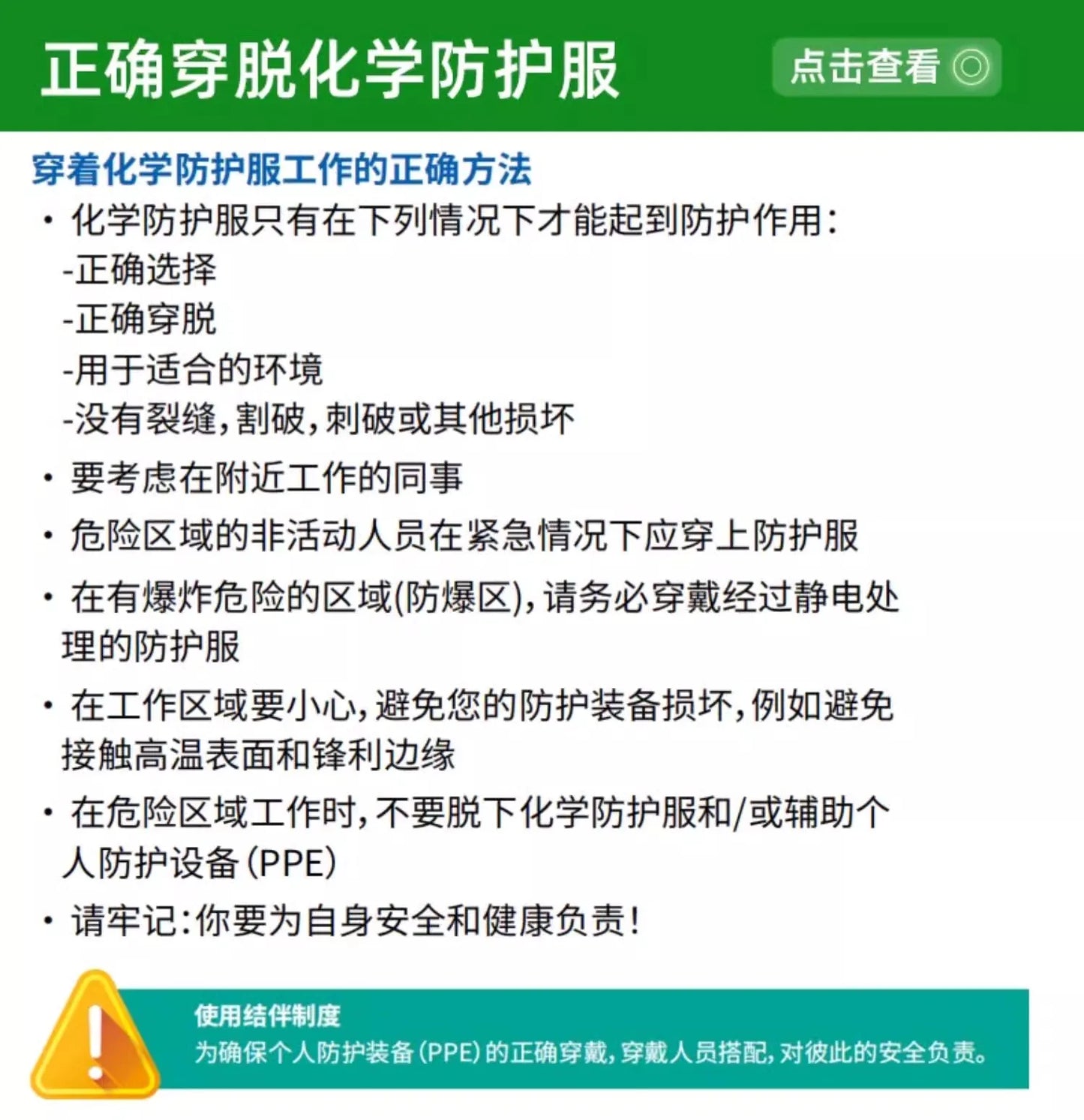 正确穿脱化学防护服

点击查看

穿着化学防护服工作的正确方法

• 化学防护服只有在下列情况下才能起到防护作用：
-正确选择
-正确穿脱
-用于适合的环境
-没有裂缝，割破，刺破或其他损坏

• 要考虑在附近工作的同事

• 危险区域的非活动人员在紧急情况下应穿上防护服

• 在有爆炸危险的区域(防爆区)，请务必穿戴经过静电处理的防护服

• 在工作区域要小心，避免您的防护装备损坏，例如避免接触高温表面和锋利边缘

• 在危险区域工作时，不要脱下化学防护服和/或辅助个人防护设备（PPE）

• 请牢记：你要为自身安全和健康负责！

使用结伴制度
为确保个人防护装备（PPE）的正确穿戴，穿戴人员搭配，对彼此的安全负责。